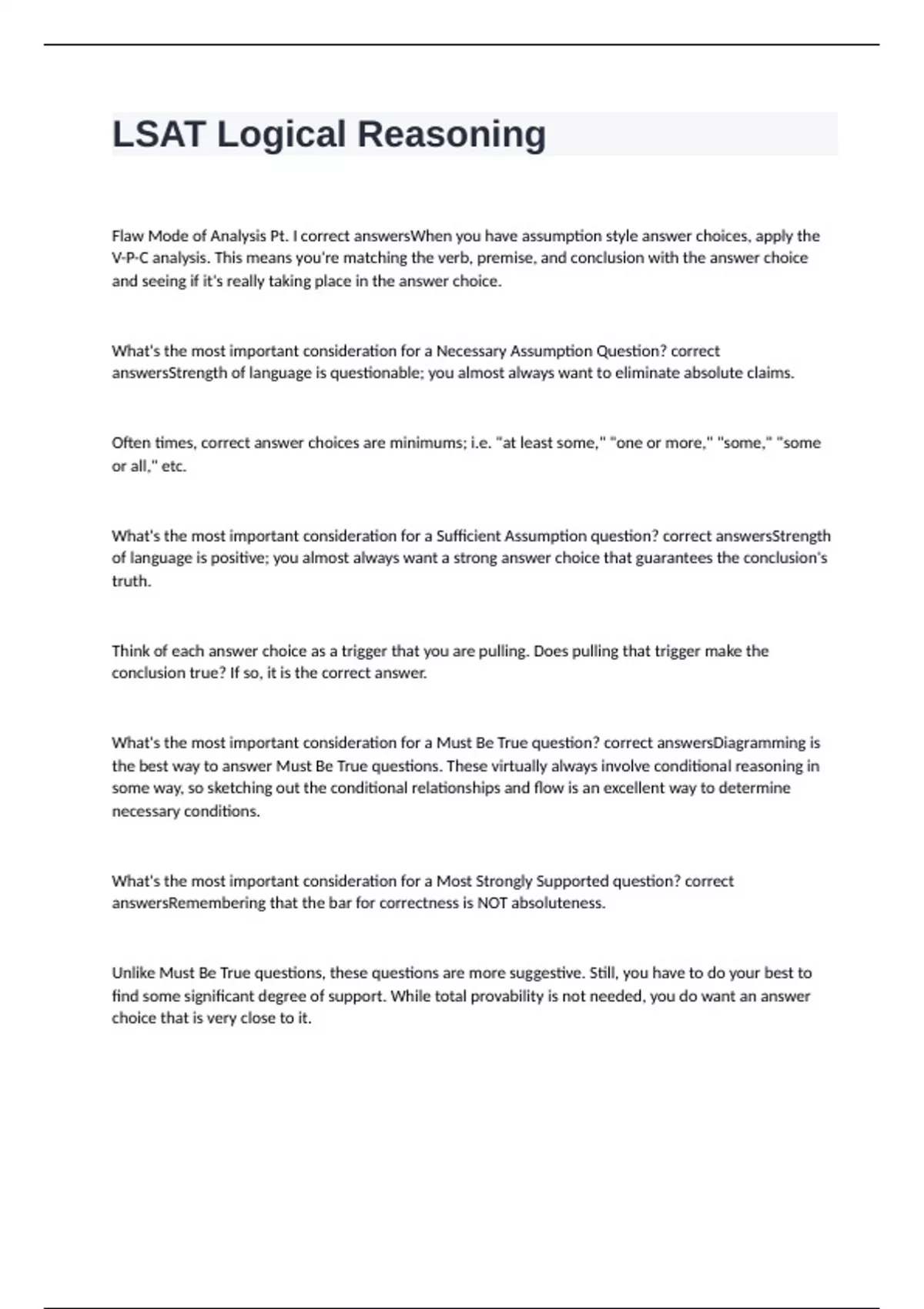 LSAT Logical Reasoning

Flaw Mode of Analysis Pt. I correct answersWhen you have assumption style answer choices, apply the V-P-C analysis. This means you're matching the verb, premise, and conclusion with the answer choice and seeing if it's really taking place in the answer choice.

What's the most important consideration for a Necessary Assumption Question? correct answersStrength of language is questionable; you almost always want to eliminate absolute claims.

Often times, correct answer choices are minimums; i.e. "at least some," "one or more," "some," "some or all," etc.

What's the most important consideration for a Sufficient Assumption question? correct answersStrength of language is positive; you almost always want a strong answer choice that guarantees the conclusion's truth.

Think of each answer choice as a trigger that you are pulling. Does pulling that trigger make the conclusion true? If so, it is the correct answer.

What's the most important consideration for a Must Be True question? correct answersDiagramming is the best way to answer Must Be True questions. These virtually always involve conditional reasoning in some way, so sketching out the conditional relationships and flow is an excellent way to determine necessary conditions.

What's the most important consideration for a Most Strongly Supported question? correct answersRemembering that the bar for correctness is NOT absoluteness.

Unlike Must Be True questions, these questions are more suggestive. Still, you have to do your best to find some significant degree of support. While total provability is not needed, you do want an answer choice that is very close to it.